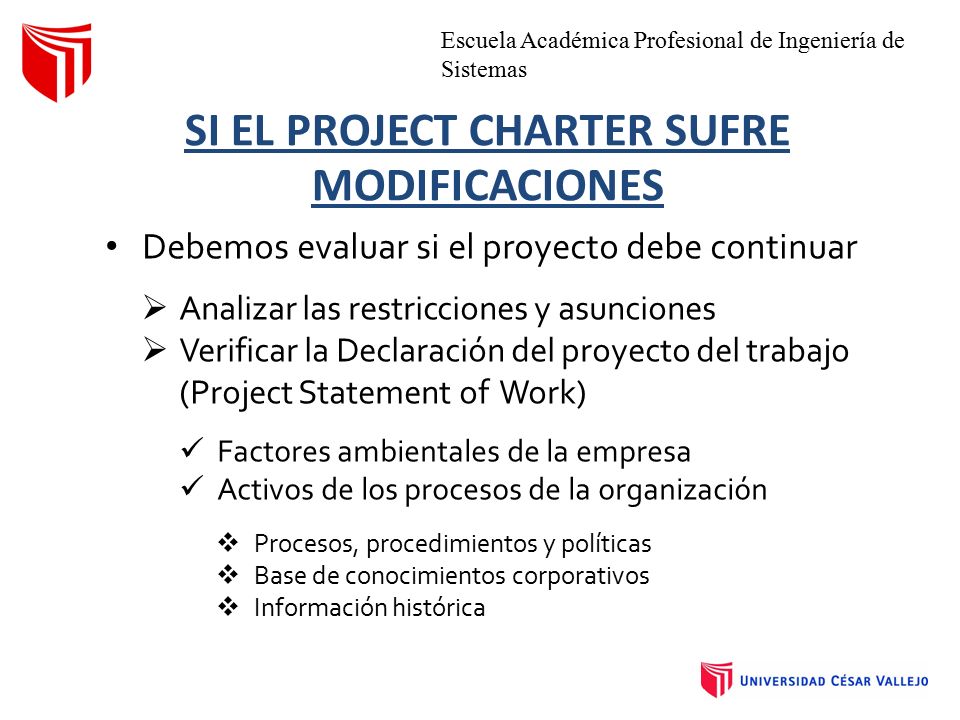 Escuela Académica Profesional de Ingeniería de Sistemas

SI EL PROJECT CHARTER SUFRE MODIFICACIONES

• Debemos evaluar si el proyecto debe continuar

➢ Analizar las restricciones y asunciones
➢ Verificar la Declaración del proyecto del trabajo (Project Statement of Work)

✓ Factores ambientales de la empresa
✓ Activos de los procesos de la organización

❖ Procesos, procedimientos y políticas
❖ Base de conocimientos corporativos
❖ Información histórica

UNIVERSIDAD CÉSAR VALLEJO